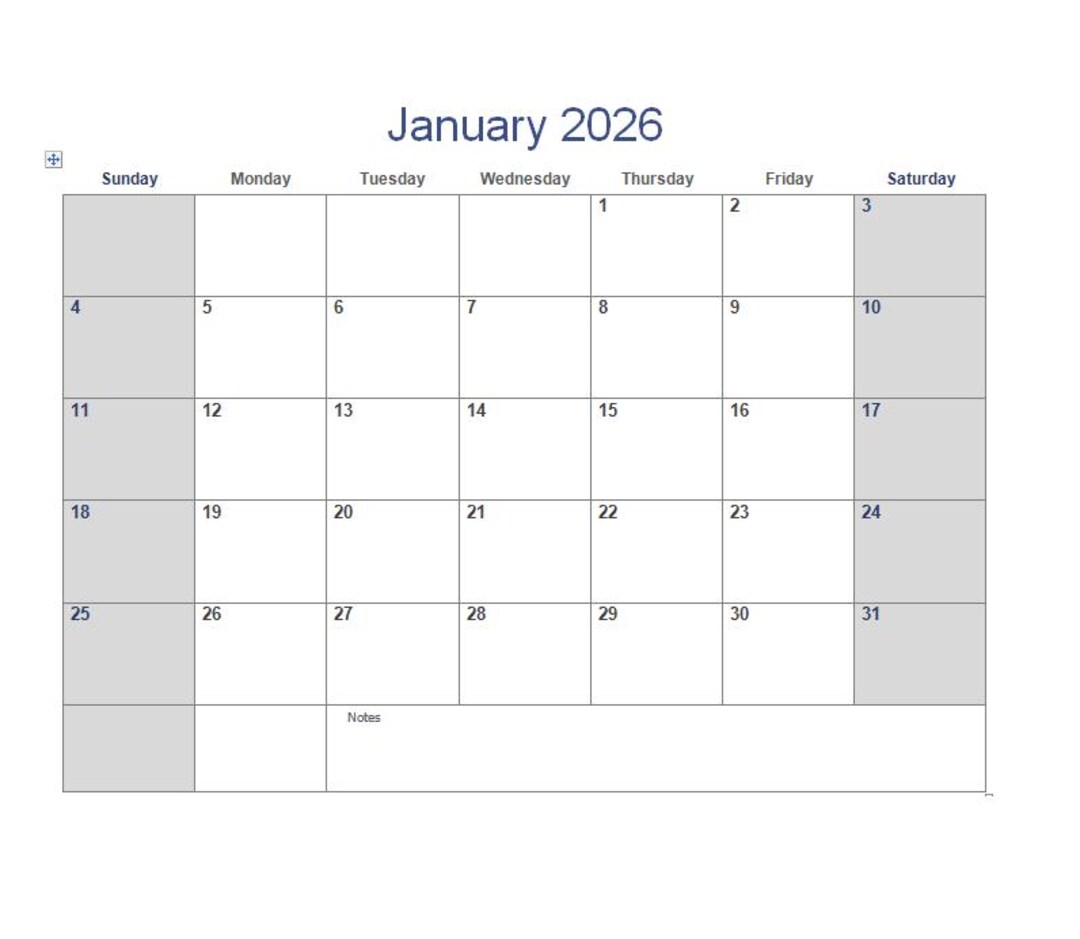 January 2026

| Sunday | Monday | Tuesday | Wednesday | Thursday | Friday | Saturday |
|---|---|---|---|---|---|---|
| | | | | 1 | 2 | 3 |
| 4 | 5 | 6 | 7 | 8 | 9 | 10 |
| 11 | 12 | 13 | 14 | 15 | 16 | 17 |
| 18 | 19 | 20 | 21 | 22 | 23 | 24 |
| 25 | 26 | 27 | 28 | 29 | 30 | 31 |
| | | Notes | | | | |